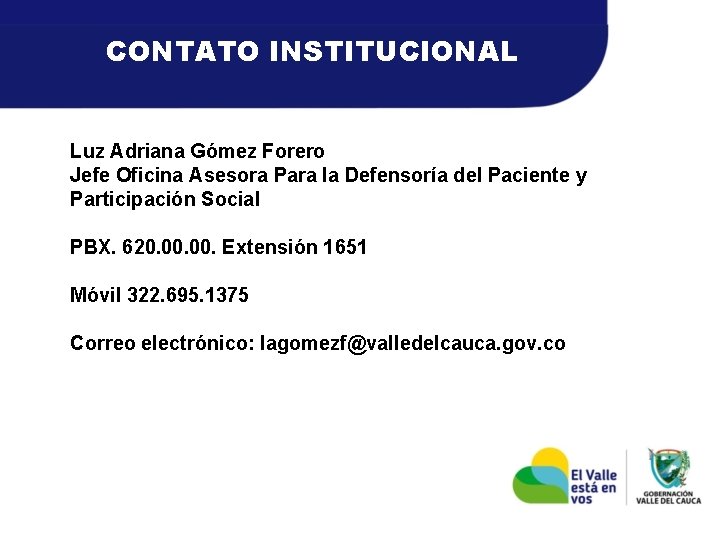 CONTATO INSTITUCIONAL

Luz Adriana Gómez Forero
Jefe Oficina Asesora Para la Defensoría del Paciente y Participación Social

PBX. 620.00.00. Extensión 1651

Móvil 322.695.1375

Correo electrónico: lagomezf@valledelcauca.gov.co

El Valle
está en
vos

GOBERNACIÓN
VALLE DEL CAUCA